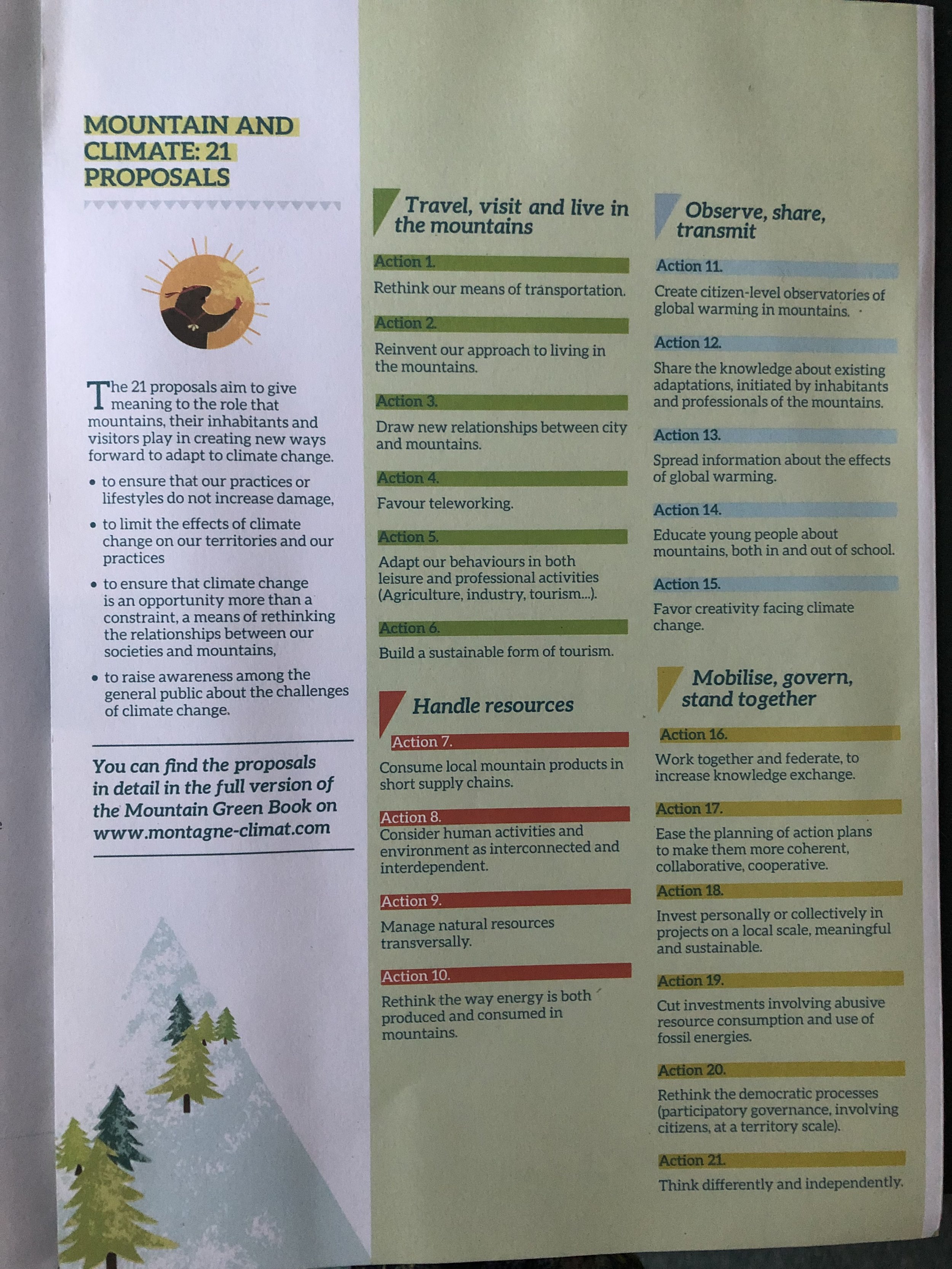 MOUNTAIN AND CLIMATE: 21 PROPOSALS

The 21 proposals aim to give meaning to the role that mountains, their inhabitants and visitors play in creating new ways forward to adapt to climate change.

• to ensure that our practices or lifestyles do not increase damage,
• to limit the effects of climate change on our territories and our practices
• to ensure that climate change is an opportunity more than a constraint, a means of rethinking the relationships between our societies and mountains,
• to raise awareness among the general public about the challenges of climate change.

You can find the proposals in detail in the full version of the Mountain Green Book on www.montagne-climat.com

Travel, visit and live in the mountains

Action 1.
Rethink our means of transportation.

Action 2.
Reinvent our approach to living in the mountains.

Action 3.
Draw new relationships between city and mountains.

Action 4.
Favour teleworking.

Action 5.
Adapt our behaviours in both leisure and professional activities (Agriculture, industry, tourism...).

Action 6.
Build a sustainable form of tourism.

Handle resources

Action 7.
Consume local mountain products in short supply chains.

Action 8.
Consider human activities and environment as interconnected and interdependent.

Action 9.
Manage natural resources transversally.

Action 10.
Rethink the way energy is both produced and consumed in mountains.

Observe, share, transmit

Action 11.
Create citizen-level observatories of global warming in mountains.

Action 12.
Share the knowledge about existing adaptations, initiated by inhabitants and professionals of the mountains.

Action 13.
Spread information about the effects of global warming.

Action 14.
Educate young people about mountains, both in and out of school.

Action 15.
Favor creativity facing climate change.

Mobilise, govern, stand together

Action 16.
Work together and federate, to increase knowledge exchange.

Action 17.
Ease the planning of action plans to make them more coherent, collaborative, cooperative.

Action 18.
Invest personally or collectively in projects on a local scale, meaningful and sustainable.

Action 19.
Cut investments involving abusive resource consumption and use of fossil energies.

Action 20.
Rethink the democratic processes (participatory governance, involving citizens, at a territory scale).

Action 21.
Think differently and independently.